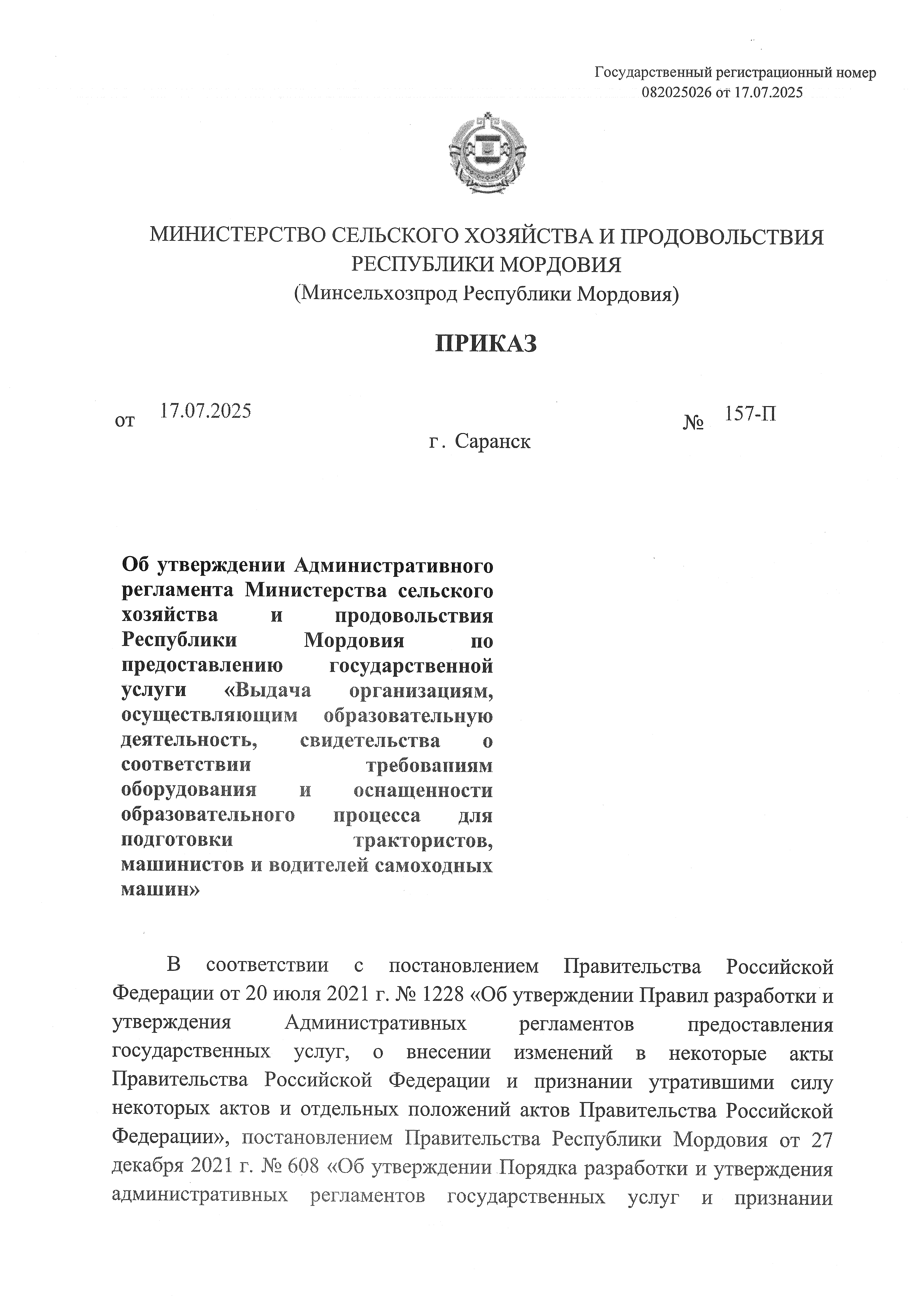 Государственный регистрационный номер 082025026 от 17.07.2025

МИНИСТЕРСТВО СЕЛЬСКОГО ХОЗЯЙСТВА И ПРОДОВОЛЬСТВИЯ РЕСПУБЛИКИ МОРДОВИЯ
(Минсельхозпрод Республики Мордовия)

ПРИКАЗ

от 17.07.2025 № 157-П

г. Саранск

Об утверждении Административного регламента Министерства сельского хозяйства и продовольствия Республики Мордовия по предоставлению государственной услуги «Выдача организациям, осуществляющим образовательную деятельность, свидетельства о соответствии требованиям оборудования и оснащенности образовательного процесса для подготовки трактористов, машинистов и водителей самоходных машин»

В соответствии с постановлением Правительства Российской Федерации от 20 июля 2021 г. № 1228 «Об утверждении Правил разработки и утверждения Административных регламентов предоставления государственных услуг, о внесении изменений в некоторые акты Правительства Российской Федерации и признании утратившими силу некоторых актов и отдельных положений актов Правительства Российской Федерации», постановлением Правительства Республики Мордовия от 27 декабря 2021 г. № 608 «Об утверждении Порядка разработки и утверждения административных регламентов государственных услуг и признании